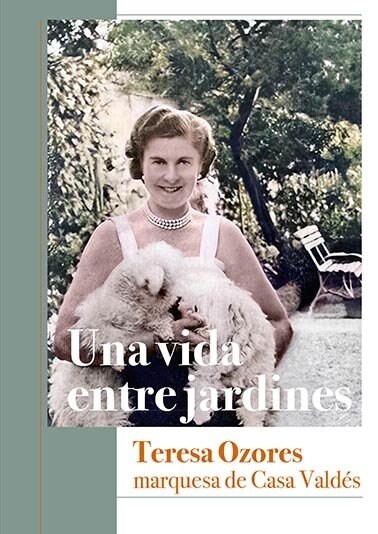 Una vida entre jardines

Teresa Ozores
marquesa de Casa Valdés